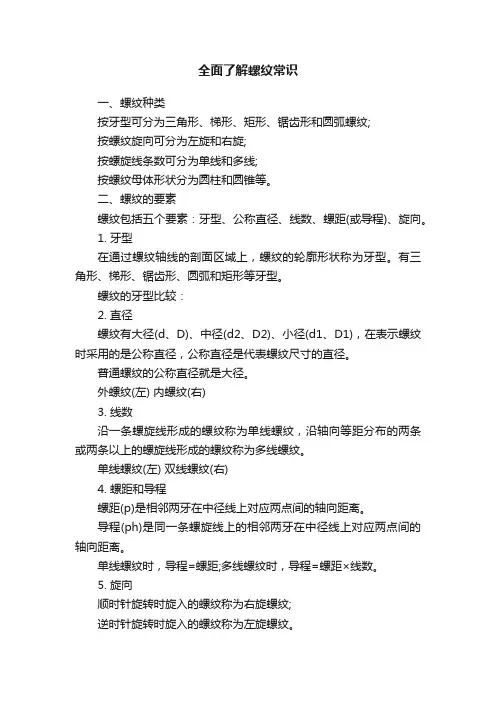 全面了解螺纹常识

一、螺纹种类

按牙型可分为三角形、梯形、矩形、锯齿形和圆弧螺纹;

按螺纹旋向可分为左旋和右旋;

按螺旋线条数可分为单线和多线;

按螺纹母体形状分为圆柱和圆锥等。

二、螺纹的要素

螺纹包括五个要素：牙型、公称直径、线数、螺距(或导程)、旋向。

1. 牙型

在通过螺纹轴线的剖面区域上，螺纹的轮廓形状称为牙型。有三角形、梯形、锯齿形、圆弧和矩形等牙型。

螺纹的牙型比较：

2. 直径

螺纹有大径(d、D)、中径(d2、D2)、小径(d1、D1)，在表示螺纹时采用的是公称直径，公称直径是代表螺纹尺寸的直径。

普通螺纹的公称直径就是大径。

外螺纹(左) 内螺纹(右)

3. 线数

沿一条螺旋线形成的螺纹称为单线螺纹，沿轴向等距分布的两条或两条以上的螺旋线形成的螺纹称为多线螺纹。

单线螺纹(左) 双线螺纹(右)

4. 螺距和导程

螺距(p)是相邻两牙在中径线上对应两点间的轴向距离。

导程(ph)是同一条螺旋线上的相邻两牙在中径线上对应两点间的轴向距离。

单线螺纹时，导程=螺距;多线螺纹时，导程=螺距×线数。

5. 旋向

顺时针旋转时旋入的螺纹称为右旋螺纹;

逆时针旋转时旋入的螺纹称为左旋螺纹。